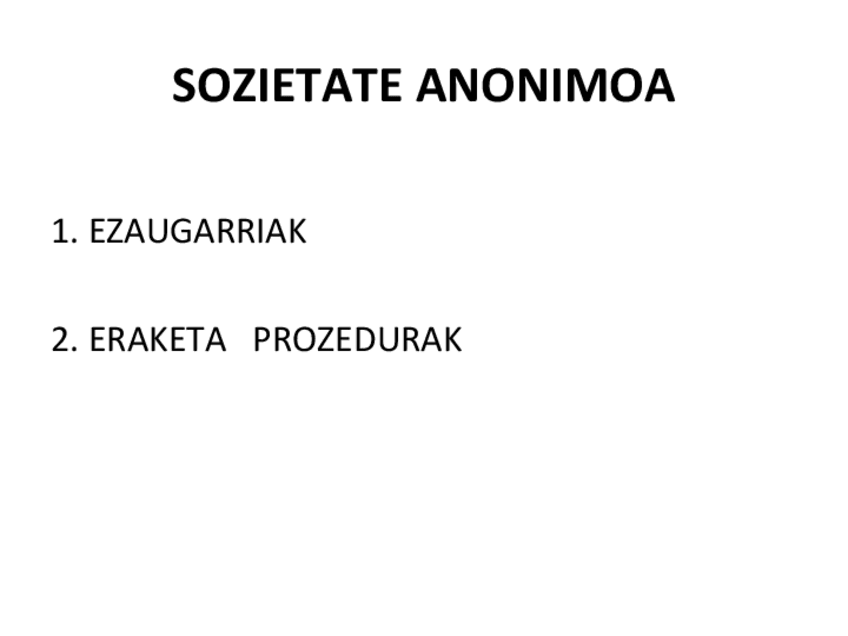 SOZIETATE ANONIMOA

1. EZAUGARRIAK

2. ERAKETA PROZEDURAK